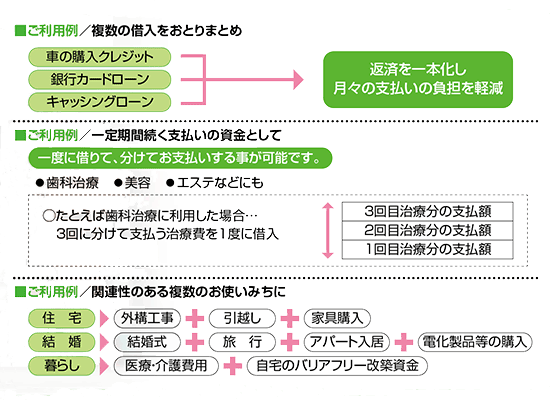 ■ご利用例／複数の借入をおとりまとめ

車の購入クレジット
銀行カードローン
キャッシングローン

返済を一本化し
月々の支払いの負担を軽減

■ご利用例／一定期間続く支払いの資金として

一度に借りて、分けてお支払いする事が可能です。

●歯科治療　●美容　●エステなどにも

○たとえば歯科治療に利用した場合…
3回に分けて支払う治療費を1度に借入

3回目治療分の支払額
2回目治療分の支払額
1回目治療分の支払額

■ご利用例／関連性のある複数のお使いみちに

住　宅　外構工事 ＋ 引越し ＋ 家具購入
結　婚　結婚式 ＋ 旅　行 ＋ アパート入居 ＋ 電化製品等の購入
暮らし　医療･介護費用 ＋ 自宅のバリアフリー改築資金